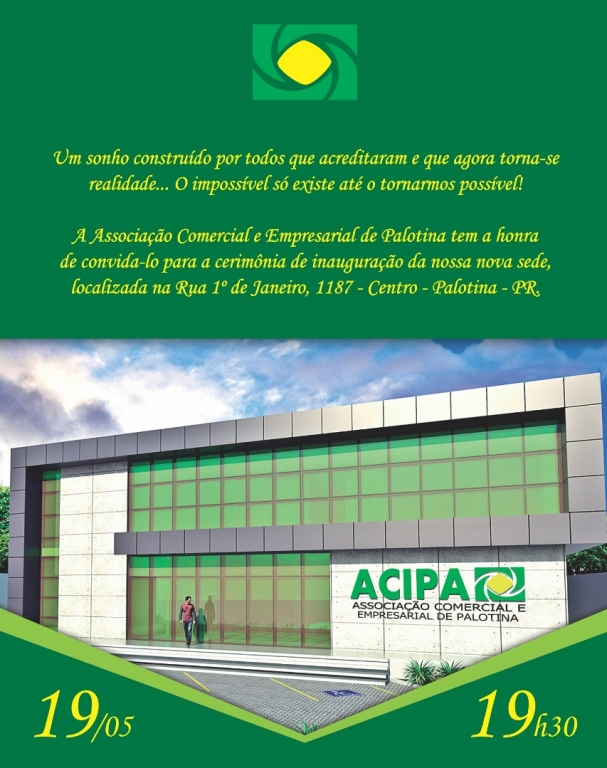 Um sonho construído por todos que acreditaram e que agora torna-se realidade... O impossível só existe até o tornarmos possível!

A Associação Comercial e Empresarial de Palotina tem a honra de convida-lo para a cerimônia de inauguração da nossa nova sede, localizada na Rua 1º de Janeiro, 1187 - Centro - Palotina - PR.

ACIPA
ASSOCIAÇÃO COMERCIAL E
EMPRESARIAL DE PALOTINA

19/05

19h30